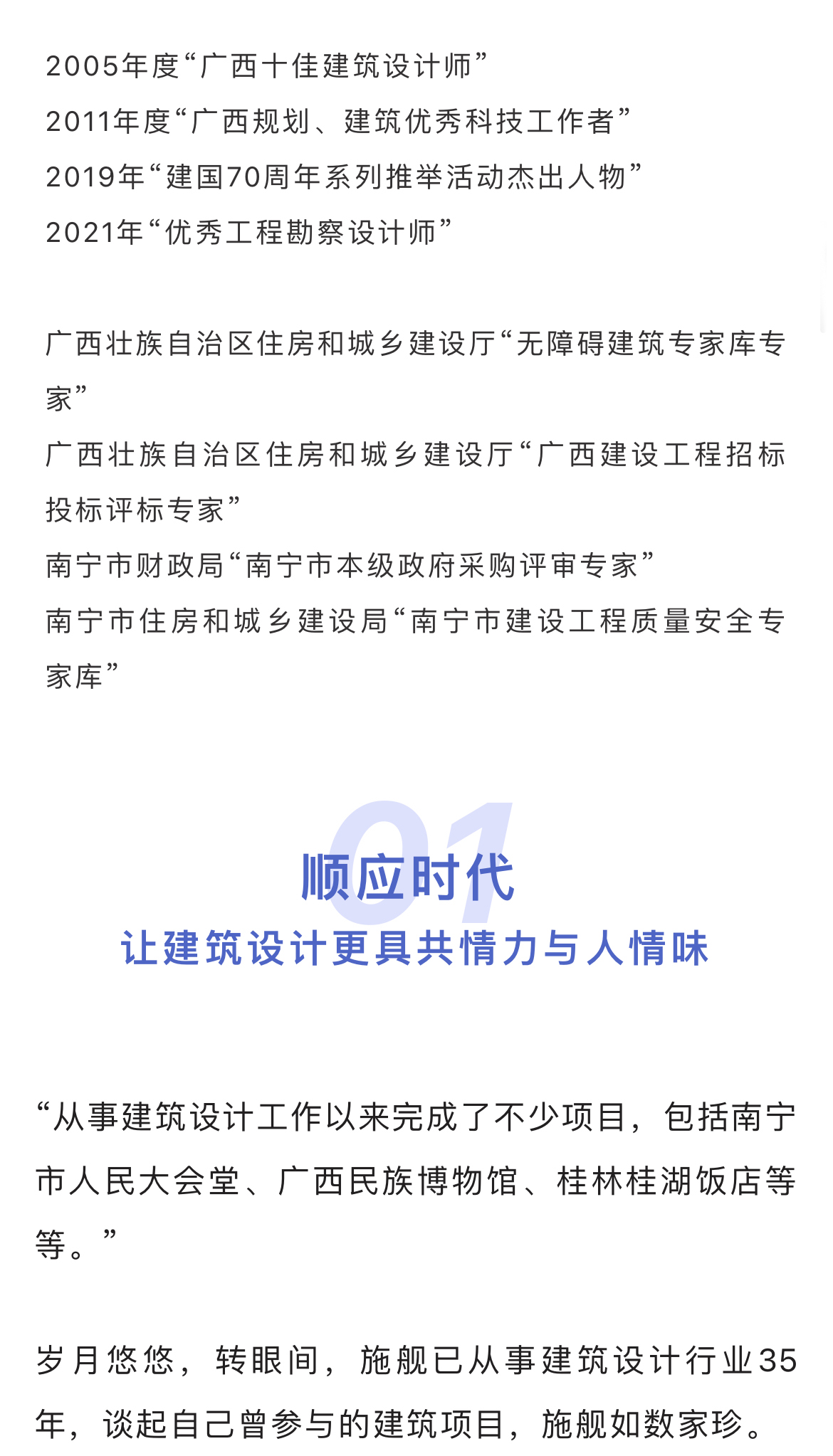 2005年度“广西十佳建筑设计师”
2011年度“广西规划、建筑优秀科技工作者”
2019年“建国70周年系列推举活动杰出人物”
2021年“优秀工程勘察设计师”

广西壮族自治区住房和城乡建设厅“无障碍建筑专家库专家”
广西壮族自治区住房和城乡建设厅“广西建设工程招标投标评标专家”
南宁市财政局“南宁市本级政府采购评审专家”
南宁市住房和城乡建设局“南宁市建设工程质量安全专家库”

01
顺应时代
让建筑设计更具共情力与人情味

“从事建筑设计工作以来完成了不少项目，包括南宁市人民大会堂、广西民族博物馆、桂林桂湖饭店等等。”

岁月悠悠，转眼间，施舰已从事建筑设计行业35年，谈起自己曾参与的建筑项目，施舰如数家珍。